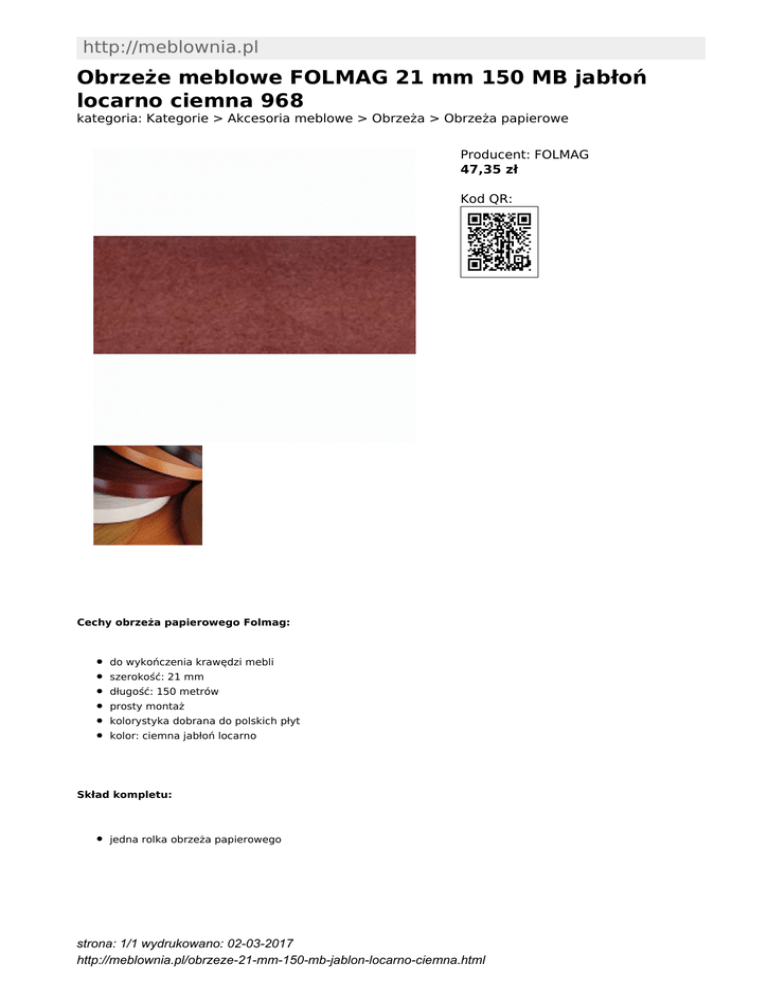 http://meblownia.pl

Obrzeże meblowe FOLMAG 21 mm 150 MB jabłoń locarno ciemna 968

kategoria: Kategorie > Akcesoria meblowe > Obrzeża > Obrzeża papierowe

Producent: FOLMAG
47,35 zł

Kod QR:

Cechy obrzeża papierowego Folmag:

• do wykończenia krawędzi mebli
• szerokość: 21 mm
• długość: 150 metrów
• prosty montaż
• kolorystyka dobrana do polskich płyt
• kolor: ciemna jabłoń locarno

Skład kompletu:

• jedna rolka obrzeża papierowego

strona: 1/1 wydrukowano: 02-03-2017
http://meblownia.pl/obrzeze-21-mm-150-mb-jablon-locarno-ciemna.html